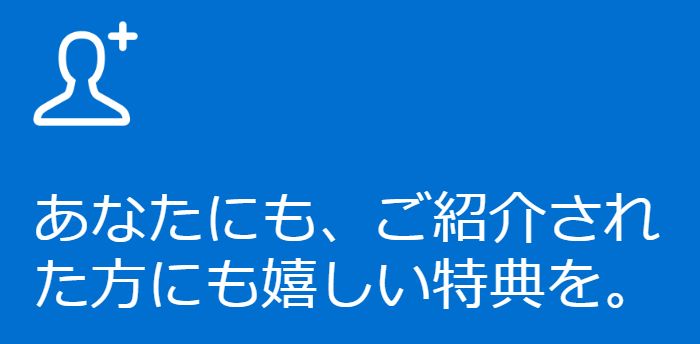 あなたにも、ご紹介された方にも嬉しい特典を。